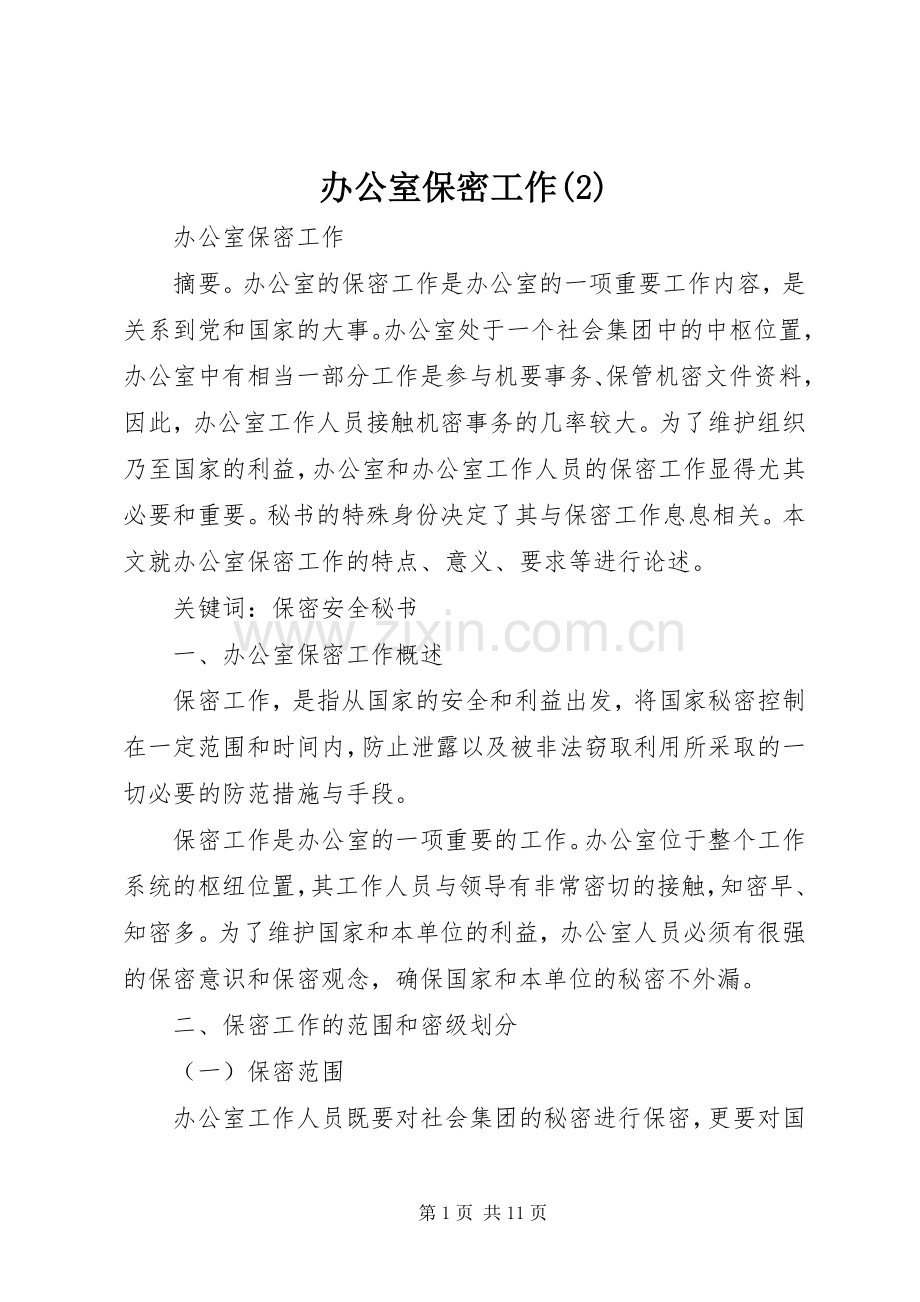 办公室保密工作(2)

办公室保密工作

摘要。办公室的保密工作是办公室的一项重要工作内容，是关系到党和国家的大事。办公室处于一个社会集团中的中枢位置，办公室中有相当一部分工作是参与机要事务、保管机密文件资料，因此，办公室工作人员接触机密事务的几率较大。为了维护组织乃至国家的利益，办公室和办公室工作人员的保密工作显得尤其必要和重要。秘书的特殊身份决定了其与保密工作息息相关。本文就办公室保密工作的特点、意义、要求等进行论述。

关键词：保密安全秘书

一、办公室保密工作概述

保密工作，是指从国家的安全和利益出发，将国家秘密控制在一定范围和时间内，防止泄露以及被非法窃取利用所采取的一切必要的防范措施与手段。

保密工作是办公室的一项重要的工作。办公室位于整个工作系统的枢纽位置，其工作人员与领导有非常密切的接触，知密早、知密多。为了维护国家和本单位的利益，办公室人员必须有很强的保密意识和保密观念，确保国家和本单位的秘密不外漏。

二、保密工作的范围和密级划分

（一）保密范围

办公室工作人员既要对社会集团的秘密进行保密，更要对国

第1页 共11页

www.zixin.com.cn